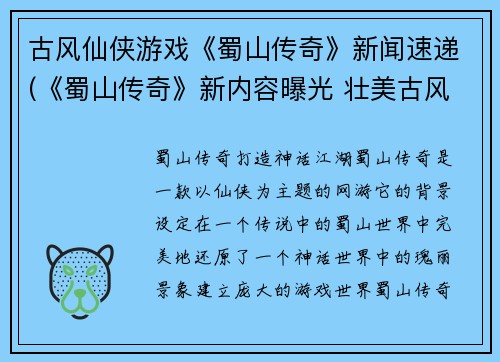 古风仙侠游戏《蜀山传奇》新闻速递(《蜀山传奇》新内容曝光 壮美古风

蜀山传奇打造神话江湖蜀山传奇是一款以仙侠为主题的网游它的背景设定在一个传说中的蜀山世界中完美地还原了一个神话世界中的瑰丽景象建立庞大的游戏世界蜀山传奇